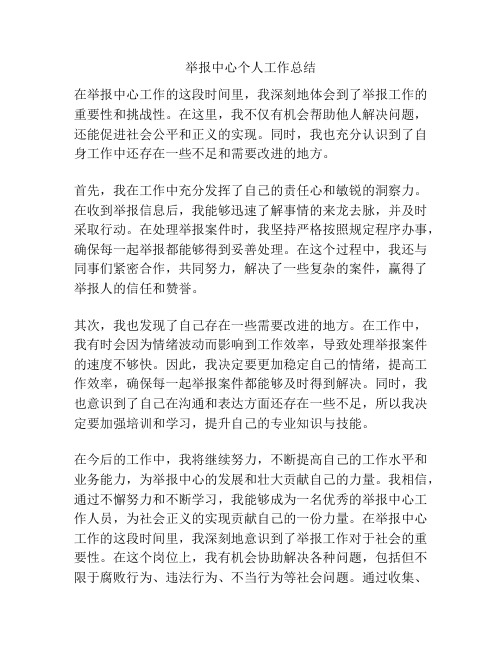 举报中心个人工作总结

在举报中心工作的这段时间里，我深刻地体会到了举报工作的重要性和挑战性。在这里，我不仅有机会帮助他人解决问题，还能促进社会公平和正义的实现。同时，我也充分认识到了自身工作中还存在一些不足和需要改进的地方。

首先，我在工作中充分发挥了自己的责任心和敏锐的洞察力。在收到举报信息后，我能够迅速了解事情的来龙去脉，并及时采取行动。在处理举报案件时，我坚持严格按照规定程序办事，确保每一起举报都能够得到妥善处理。在这个过程中，我还与同事们紧密合作，共同努力，解决了一些复杂的案件，赢得了举报人的信任和赞誉。

其次，我也发现了自己存在一些需要改进的地方。在工作中，我有时会因为情绪波动而影响到工作效率，导致处理举报案件的速度不够快。因此，我决定要更加稳定自己的情绪，提高工作效率，确保每一起举报案件都能够及时得到解决。同时，我也意识到了自己在沟通和表达方面还存在一些不足，所以我决定要加强培训和学习，提升自己的专业知识与技能。

在今后的工作中，我将继续努力，不断提高自己的工作水平和业务能力，为举报中心的发展和壮大贡献自己的力量。我相信，通过不懈努力和不断学习，我能够成为一名优秀的举报中心工作人员，为社会正义的实现贡献自己的一份力量。在举报中心工作的这段时间里，我深刻地意识到了举报工作对于社会的重要性。在这个岗位上，我有机会协助解决各种问题，包括但不限于腐败行为、违法行为、不当行为等社会问题。通过收集、